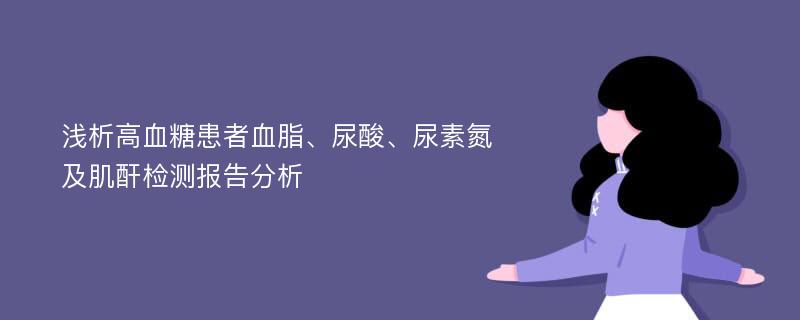 浅析高血糖患者血脂、尿酸、尿素氮及肌酐检测报告分析